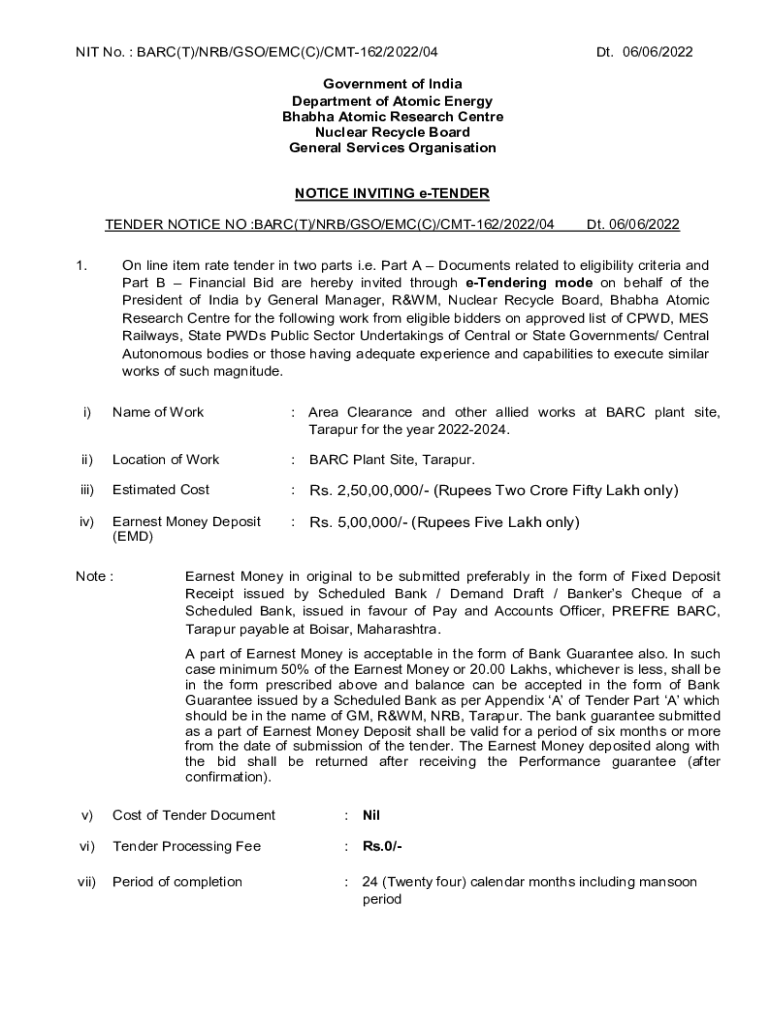 NIT No. : BARC(T)/NRB/GSO/EMC(C)/CMT-162/2022/04 Dt. 06/06/2022

Government of India
Department of Atomic Energy
Bhabha Atomic Research Centre
Nuclear Recycle Board
General Services Organisation

NOTICE INVITING e-TENDER

TENDER NOTICE NO :BARC(T)/NRB/GSO/EMC(C)/CMT-162/2022/04 Dt. 06/06/2022

1. On line item rate tender in two parts i.e. Part A – Documents related to eligibility criteria and Part B – Financial Bid are hereby invited through e-Tendering mode on behalf of the President of India by General Manager, R&WM, Nuclear Recycle Board, Bhabha Atomic Research Centre for the following work from eligible bidders on approved list of CPWD, MES Railways, State PWDs Public Sector Undertakings of Central or State Governments/ Central Autonomous bodies or those having adequate experience and capabilities to execute similar works of such magnitude.

i) Name of Work : Area Clearance and other allied works at BARC plant site, Tarapur for the year 2022-2024.

ii) Location of Work : BARC Plant Site, Tarapur.

iii) Estimated Cost : Rs. 2,50,00,000/- (Rupees Two Crore Fifty Lakh only)

iv) Earnest Money Deposit (EMD) : Rs. 5,00,000/- (Rupees Five Lakh only)

Note : Earnest Money in original to be submitted preferably in the form of Fixed Deposit Receipt issued by Scheduled Bank / Demand Draft / Banker's Cheque of a Scheduled Bank, issued in favour of Pay and Accounts Officer, PREFRE BARC, Tarapur payable at Boisar, Maharashtra.

A part of Earnest Money is acceptable in the form of Bank Guarantee also. In such case minimum 50% of the Earnest Money or 20.00 Lakhs, whichever is less, shall be in the form prescribed above and balance can be accepted in the form of Bank Guarantee issued by a Scheduled Bank as per Appendix 'A' of Tender Part 'A' which should be in the name of GM, R&WM, NRB, Tarapur. The bank guarantee submitted as a part of Earnest Money Deposit shall be valid for a period of six months or more from the date of submission of the tender. The Earnest Money deposited along with the bid shall be returned after receiving the Performance guarantee (after confirmation).

v) Cost of Tender Document : Nil

vi) Tender Processing Fee : Rs.0/-

vii) Period of completion : 24 (Twenty four) calendar months including mansoon period